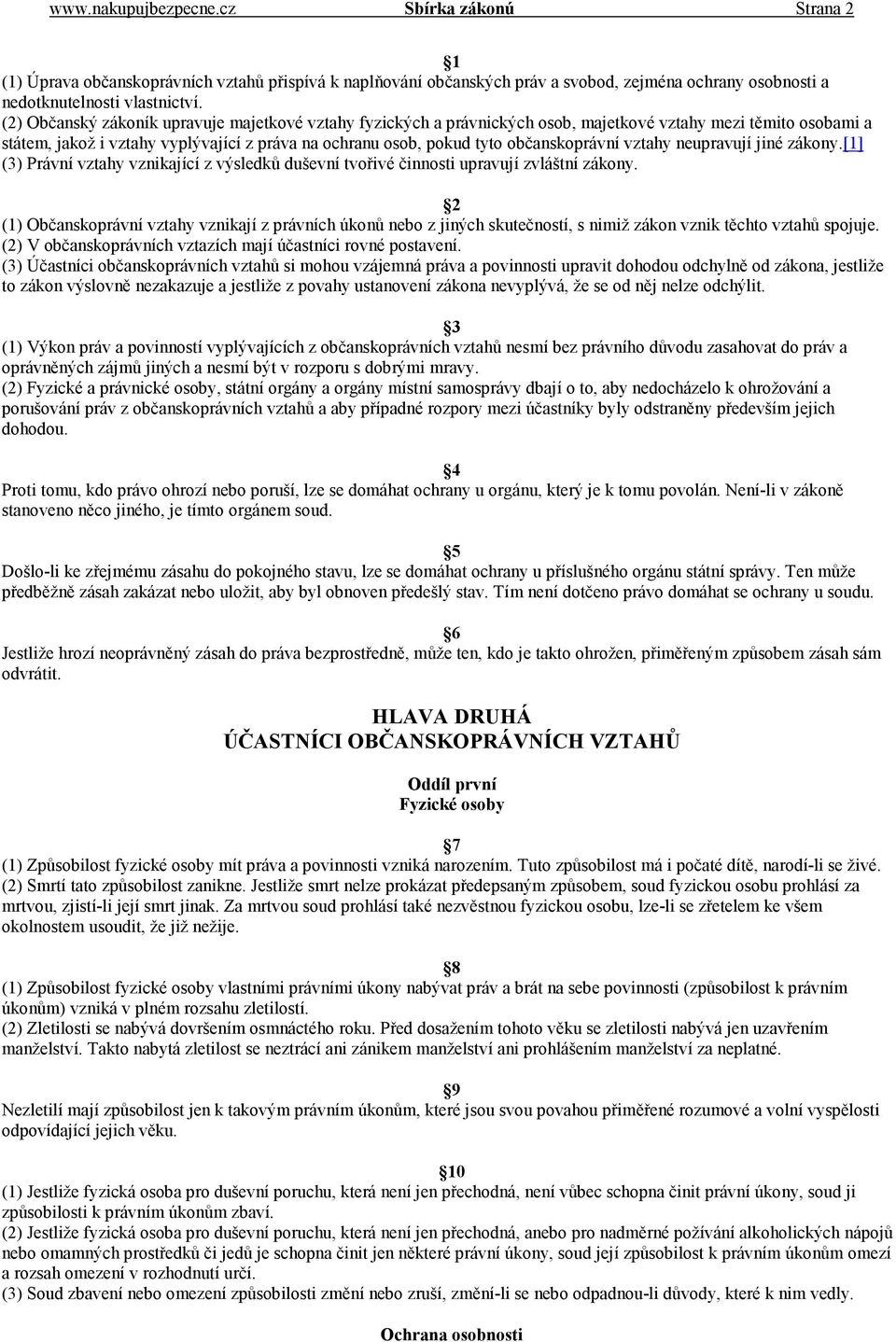 www.nakupujbezpecne.cz Sbírka zákonů Strana 2

1
(1) Úprava občanskoprávních vztahů přispívá k naplňování občanských práv a svobod, zejména ochrany osobnosti a nedotknutelnosti vlastnictví.
(2) Občanský zákoník upravuje majetkové vztahy fyzických a právnických osob, majetkové vztahy mezi těmito osobami a státem, jakož i vztahy vyplývající z práva na ochranu osob, pokud tyto občanskoprávní vztahy neupravují jiné zákony.[1]
(3) Právní vztahy vznikající z výsledků duševní tvořivé činnosti upravují zvláštní zákony.

2
(1) Občanskoprávní vztahy vznikají z právních úkonů nebo z jiných skutečností, s nimiž zákon vznik těchto vztahů spojuje.
(2) V občanskoprávních vztazích mají účastníci rovné postavení.
(3) Účastníci občanskoprávních vztahů si mohou vzájemná práva a povinnosti upravit dohodou odchylně od zákona, jestliže to zákon výslovně nezakazuje a jestliže z povahy ustanovení zákona nevyplývá, že se od něj nelze odchýlit.

3
(1) Výkon práv a povinností vyplývajících z občanskoprávních vztahů nesmí bez právního důvodu zasahovat do práv a oprávněných zájmů jiných a nesmí být v rozporu s dobrými mravy.
(2) Fyzické a právnické osoby, státní orgány a orgány místní samosprávy dbají o to, aby nedocházelo k ohrožování a porušování práv z občanskoprávních vztahů a aby případné rozpory mezi účastníky byly odstraněny především jejich dohodou.

4
Proti tomu, kdo právo ohrozí nebo poruší, lze se domáhat ochrany u orgánu, který je k tomu povolán. Není-li v zákoně stanoveno něco jiného, je tímto orgánem soud.

5
Došlo-li ke zřejmému zásahu do pokojného stavu, lze se domáhat ochrany u příslušného orgánu státní správy. Ten může předběžně zásah zakázat nebo uložit, aby byl obnoven předešlý stav. Tím není dotčeno právo domáhat se ochrany u soudu.

6
Jestliže hrozí neoprávněný zásah do práva bezprostředně, může ten, kdo je takto ohrožen, přiměřeným způsobem zásah sám odvrátit.

HLAVA DRUHÁ
ÚČASTNÍCI OBČANSKOPRÁVNÍCH VZTAHŮ

Oddíl první
Fyzické osoby

7
(1) Způsobilost fyzické osoby mít práva a povinnosti vzniká narozením. Tuto způsobilost má i počaté dítě, narodí-li se živé.
(2) Smrtí tato způsobilost zanikne. Jestliže smrt nelze prokázat předepsaným způsobem, soud fyzickou osobu prohlásí za mrtvou, zjistí-li její smrt jinak. Za mrtvou soud prohlásí také nezvěstnou fyzickou osobu, lze-li se zřetelem ke všem okolnostem usoudit, že již nežije.

8
(1) Způsobilost fyzické osoby vlastními právními úkony nabývat práv a brát na sebe povinnosti (způsobilost k právním úkonům) vzniká v plném rozsahu zletilostí.
(2) Zletilosti se nabývá dovršením osmnáctého roku. Před dosažením tohoto věku se zletilosti nabývá jen uzavřením manželství. Takto nabytá zletilost se neztrácí ani zánikem manželství ani prohlášením manželství za neplatné.

9
Nezletilí mají způsobilost jen k takovým právním úkonům, které jsou svou povahou přiměřené rozumové a volní vyspělosti odpovídající jejich věku.

10
(1) Jestliže fyzická osoba pro duševní poruchu, která není jen přechodná, není vůbec schopna činit právní úkony, soud ji způsobilosti k právním úkonům zbaví.
(2) Jestliže fyzická osoba pro duševní poruchu, která není jen přechodná, anebo pro nadměrné požívání alkoholických nápojů nebo omamných prostředků či jedů je schopna činit jen některé právní úkony, soud její způsobilost k právním úkonům omezí a rozsah omezení v rozhodnutí určí.
(3) Soud zbavení nebo omezení způsobilosti změní nebo zruší, změní-li se nebo odpadnou-li důvody, které k nim vedly.

Ochrana osobnosti